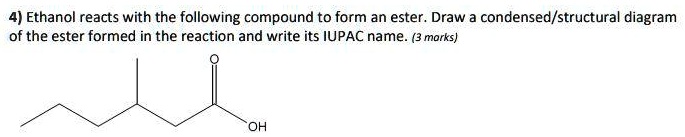 4) Ethanol reacts with the following compound to form an ester. Draw a condensed/structural diagram of the ester formed in the reaction and write its IUPAC name. (3 marks)

O

OH